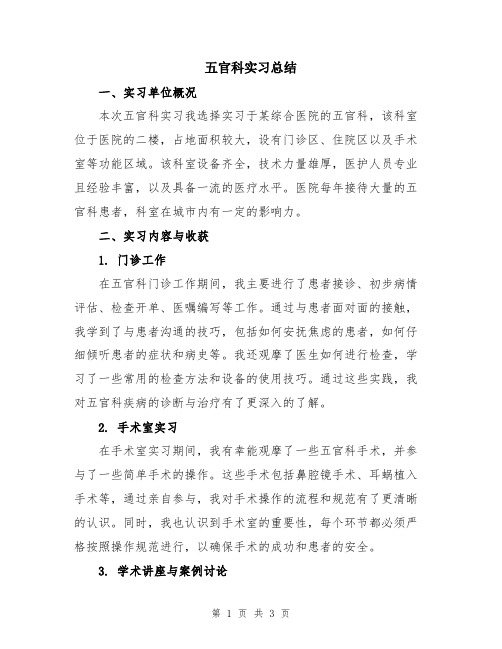 五官科实习总结

一、实习单位概况

本次五官科实习我选择实习于某综合医院的五官科，该科室位于医院的二楼，占地面积较大，设有门诊区、住院区以及手术室等功能区域。该科室设备齐全，技术力量雄厚，医护人员专业且经验丰富，以及具备一流的医疗水平。医院每年接待大量的五官科患者，科室在城市内有一定的影响力。

二、实习内容与收获

1. 门诊工作

在五官科门诊工作期间，我主要进行了患者接诊、初步病情评估、检查开单、医嘱编写等工作。通过与患者面对面的接触，我学到了与患者沟通的技巧，包括如何安抚焦虑的患者，如何仔细倾听患者的症状和病史等。我还观摩了医生如何进行检查，学习了一些常用的检查方法和设备的使用技巧。通过这些实践，我对五官科疾病的诊断与治疗有了更深入的了解。

2. 手术室实习

在手术室实习期间，我有幸能观摩了一些五官科手术，并参与了一些简单手术的操作。这些手术包括鼻腔镜手术、耳蜗植入手术等，通过亲自参与，我对手术操作的流程和规范有了更清晰的认识。同时，我也认识到手术室的重要性，每个环节都必须严格按照操作规范进行，以确保手术的成功和患者的安全。

3. 学术讲座与案例讨论

第 1 页 共 3 页